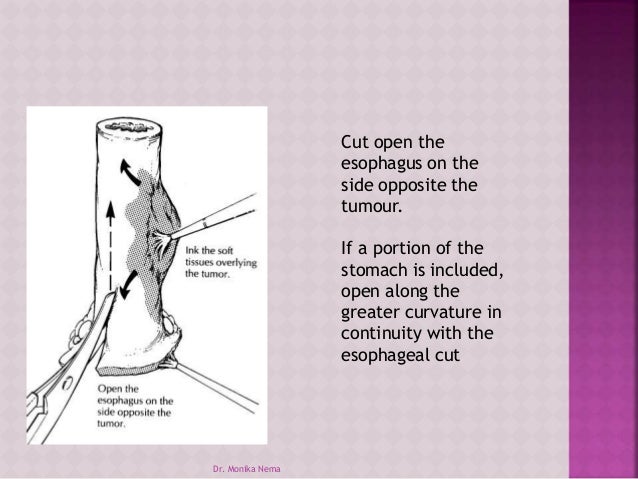 Ink the soft tissues overlying the tumor.

Open the esophagus on the side opposite the tumor.

Cut open the esophagus on the side opposite the tumour.

If a portion of the stomach is included, open along the greater curvature in continuity with the esophageal cut

Dr. Monika Nema